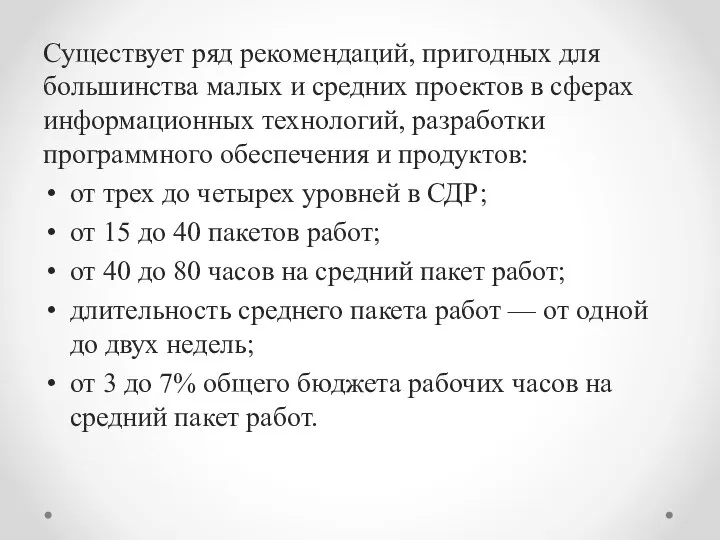 Существует ряд рекомендаций, пригодных для большинства малых и средних проектов в сферах информационных технологий, разработки программного обеспечения и продуктов:

• от трех до четырех уровней в СДР;
• от 15 до 40 пакетов работ;
• от 40 до 80 часов на средний пакет работ;
• длительность среднего пакета работ — от одной до двух недель;
• от 3 до 7% общего бюджета рабочих часов на средний пакет работ.